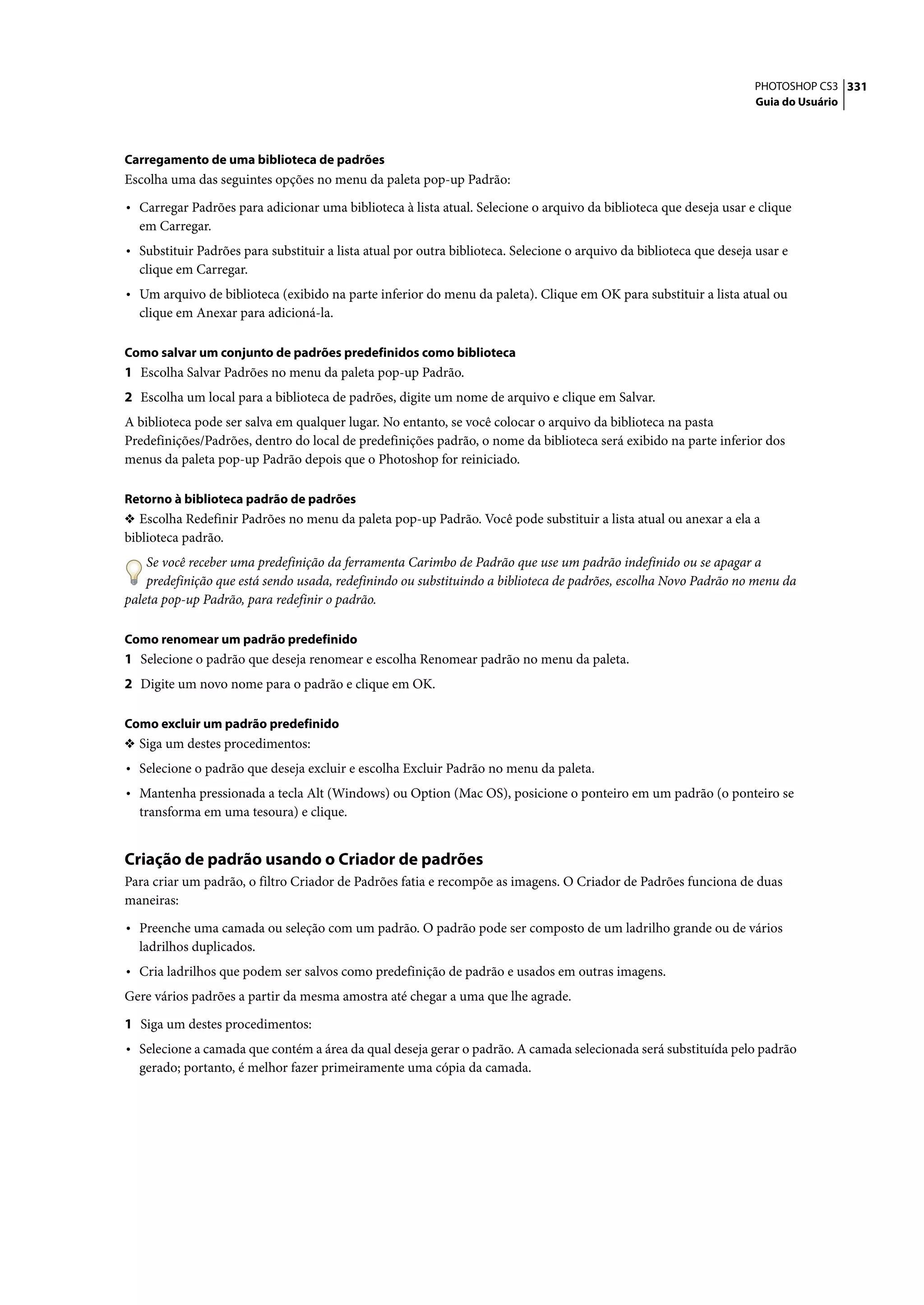 PHOTOSHOP CS3 331
Guia do Usuário

Carregamento de uma biblioteca de padrões
Escolha uma das seguintes opções no menu da paleta pop-up Padrão:

• Carregar Padrões para adicionar uma biblioteca à lista atual. Selecione o arquivo da biblioteca que deseja usar e clique em Carregar.

• Substituir Padrões para substituir a lista atual por outra biblioteca. Selecione o arquivo da biblioteca que deseja usar e clique em Carregar.

• Um arquivo de biblioteca (exibido na parte inferior do menu da paleta). Clique em OK para substituir a lista atual ou clique em Anexar para adicioná-la.

Como salvar um conjunto de padrões predefinidos como biblioteca
1 Escolha Salvar Padrões no menu da paleta pop-up Padrão.

2 Escolha um local para a biblioteca de padrões, digite um nome de arquivo e clique em Salvar.

A biblioteca pode ser salva em qualquer lugar. No entanto, se você colocar o arquivo da biblioteca na pasta Predefinições/Padrões, dentro do local de predefinições padrão, o nome da biblioteca será exibido na parte inferior dos menus da paleta pop-up Padrão depois que o Photoshop for reiniciado.

Retorno à biblioteca padrão de padrões
❖ Escolha Redefinir Padrões no menu da paleta pop-up Padrão. Você pode substituir a lista atual ou anexar a ela a biblioteca padrão.

Se você receber uma predefinição da ferramenta Carimbo de Padrão que use um padrão indefinido ou se apagar a predefinição que está sendo usada, redefinindo ou substituindo a biblioteca de padrões, escolha Novo Padrão no menu da paleta pop-up Padrão, para redefinir o padrão.

Como renomear um padrão predefinido
1 Selecione o padrão que deseja renomear e escolha Renomear padrão no menu da paleta.

2 Digite um novo nome para o padrão e clique em OK.

Como excluir um padrão predefinido
❖ Siga um destes procedimentos:

• Selecione o padrão que deseja excluir e escolha Excluir Padrão no menu da paleta.

• Mantenha pressionada a tecla Alt (Windows) ou Option (Mac OS), posicione o ponteiro em um padrão (o ponteiro se transforma em uma tesoura) e clique.

Criação de padrão usando o Criador de padrões
Para criar um padrão, o filtro Criador de Padrões fatia e recompõe as imagens. O Criador de Padrões funciona de duas maneiras:

• Preenche uma camada ou seleção com um padrão. O padrão pode ser composto de um ladrilho grande ou de vários ladrilhos duplicados.

• Cria ladrilhos que podem ser salvos como predefinição de padrão e usados em outras imagens.

Gere vários padrões a partir da mesma amostra até chegar a uma que lhe agrade.

1 Siga um destes procedimentos:

• Selecione a camada que contém a área da qual deseja gerar o padrão. A camada selecionada será substituída pelo padrão gerado; portanto, é melhor fazer primeiramente uma cópia da camada.